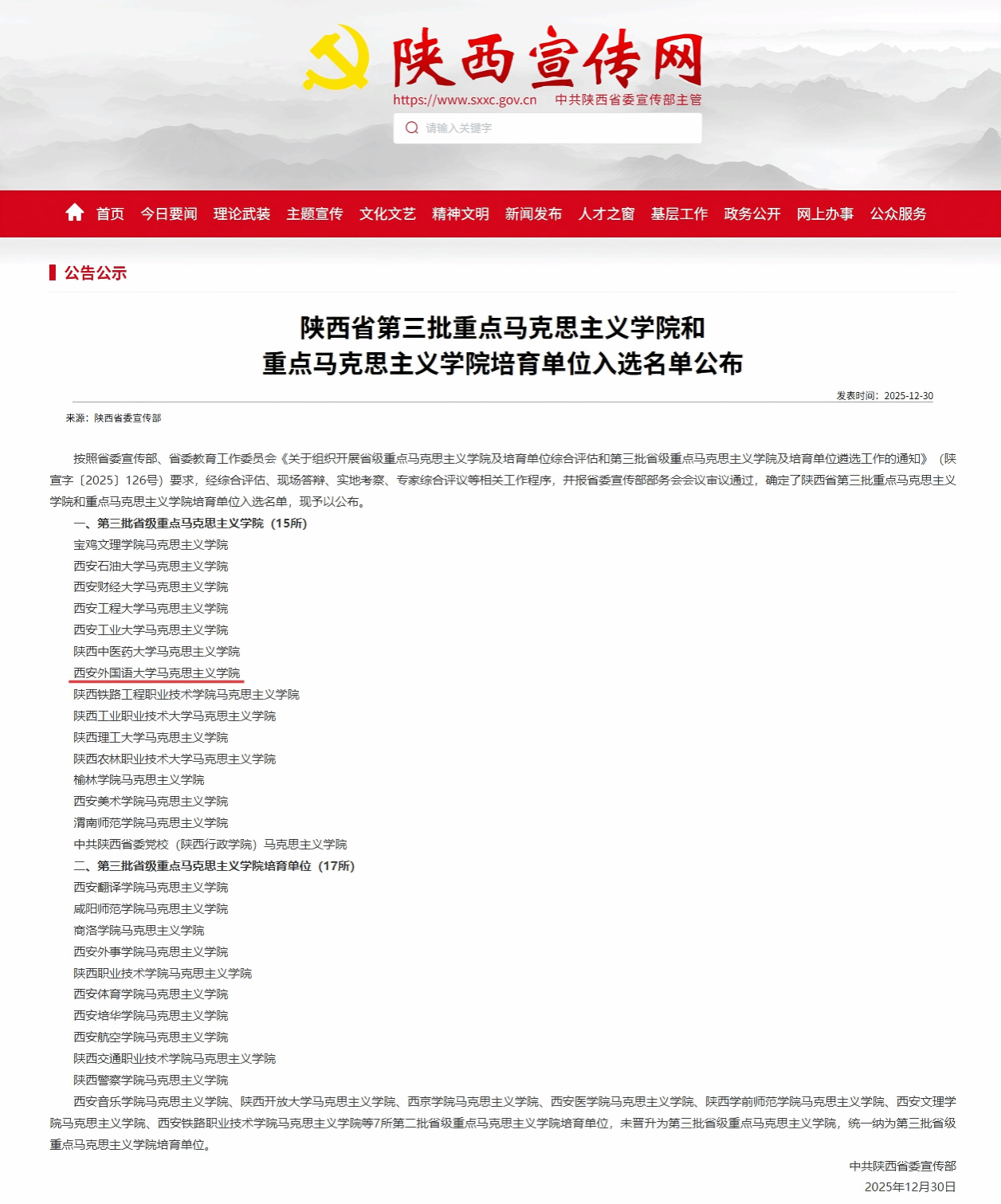 陕西宣传网
https://www.sxxc.gov.cn 中共陕西省委宣传部主管
请输入关键字

首页 今日要闻 理论武装 主题宣传 文化文艺 精神文明 新闻发布 人才之窗 基层工作 政务公开 网上办事 公众服务

公告公示

陕西省第三批重点马克思主义学院和
重点马克思主义学院培育单位入选名单公布

发表时间：2025-12-30

来源：陕西省委宣传部

按照省委宣传部、省委教育工作委员会《关于组织开展省级重点马克思主义学院及培育单位综合评估和第三批省级重点马克思主义学院及培育单位遴选工作的通知》（陕宣字〔2025〕126号）要求，经综合评估、现场答辩、实地考察、专家综合评议等相关工作程序，并报省委宣传部部务会会议审议通过，确定了陕西省第三批重点马克思主义学院和重点马克思主义学院培育单位入选名单，现予以公布。

一、第三批省级重点马克思主义学院（15所）
宝鸡文理学院马克思主义学院
西安石油大学马克思主义学院
西安财经大学马克思主义学院
西安工程大学马克思主义学院
西安工业大学马克思主义学院
陕西中医药大学马克思主义学院
西安外国语大学马克思主义学院
陕西铁路工程职业技术学院马克思主义学院
陕西工业职业技术大学马克思主义学院
陕西理工大学马克思主义学院
陕西农林职业技术大学马克思主义学院
榆林学院马克思主义学院
西安美术学院马克思主义学院
渭南师范学院马克思主义学院
中共陕西省委党校（陕西行政学院）马克思主义学院
二、第三批省级重点马克思主义学院培育单位（17所）
西安翻译学院马克思主义学院
咸阳师范学院马克思主义学院
商洛学院马克思主义学院
西安外事学院马克思主义学院
陕西职业技术学院马克思主义学院
西安体育学院马克思主义学院
西安培华学院马克思主义学院
西安航空学院马克思主义学院
陕西交通职业技术学院马克思主义学院
陕西警察学院马克思主义学院
西安音乐学院马克思主义学院、陕西开放大学马克思主义学院、西京学院马克思主义学院、西安医学院马克思主义学院、陕西学前师范学院马克思主义学院、西安文理学院马克思主义学院、西安铁路职业技术学院马克思主义学院等7所第二批省级重点马克思主义学院培育单位，未晋升为第三批省级重点马克思主义学院，统一纳为第三批省级重点马克思主义学院培育单位。

中共陕西省委宣传部
2025年12月30日